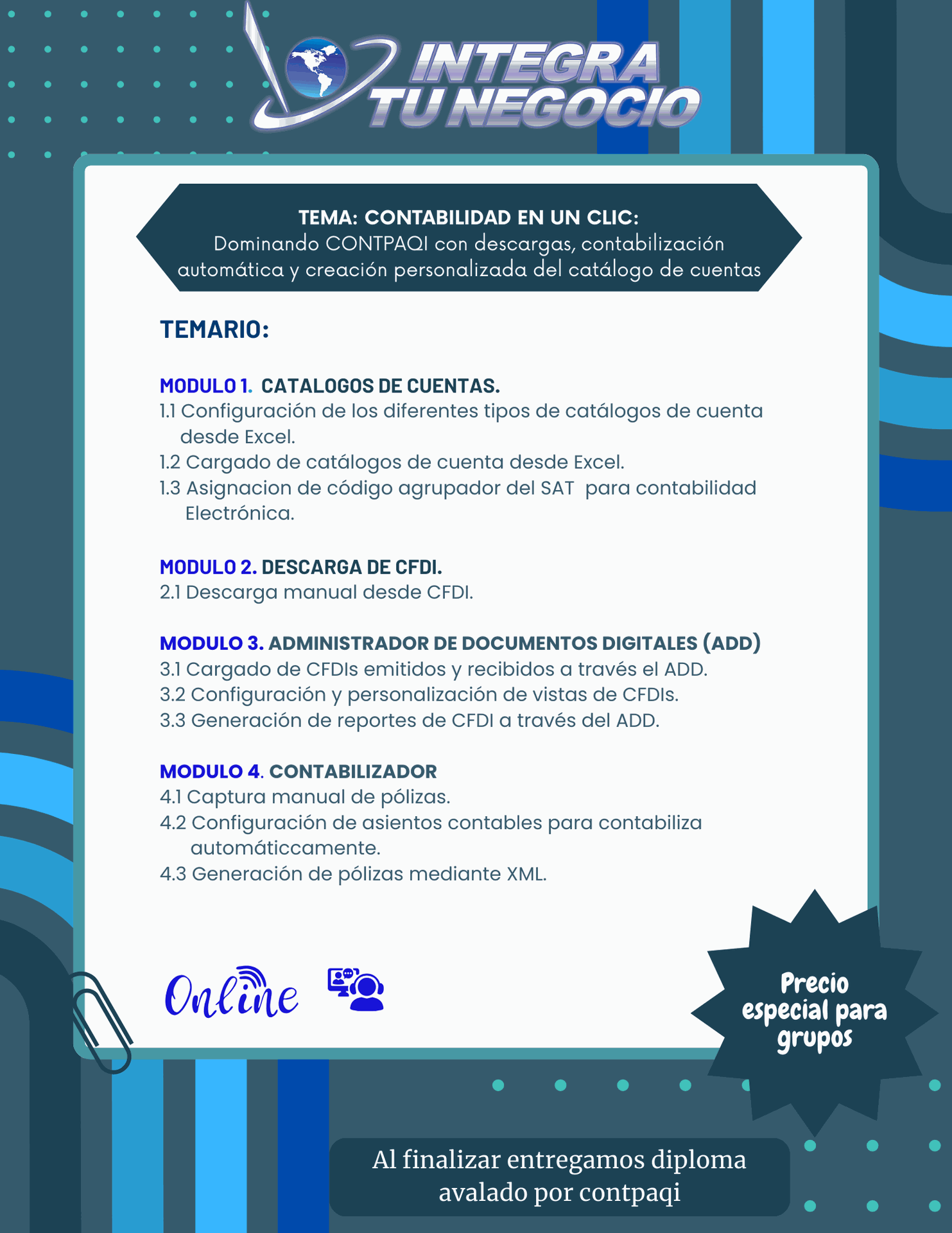 INTEGRA TU NEGOCIO

TEMA: CONTABILIDAD EN UN CLIC:
Dominando CONTPAQI con descargas, contabilización automática y creación personalizada del catálogo de cuentas

TEMARIO:

MODULO 1. CATALOGOS DE CUENTAS.
1.1 Configuración de los diferentes tipos de catálogos de cuenta desde Excel.
1.2 Cargado de catálogos de cuenta desde Excel.
1.3 Asignacion de código agrupador del SAT para contabilidad Electrónica.

MODULO 2. DESCARGA DE CFDI.
2.1 Descarga manual desde CFDI.

MODULO 3. ADMINISTRADOR DE DOCUMENTOS DIGITALES (ADD)
3.1 Cargado de CFDIs emitidos y recibidos a través el ADD.
3.2 Configuración y personalización de vistas de CFDIs.
3.3 Generación de reportes de CFDI a través del ADD.

MODULO 4. CONTABILIZADOR
4.1 Captura manual de pólizas.
4.2 Configuración de asientos contables para contabiliza automáticcamente.
4.3 Generación de pólizas mediante XML.

Online

Precio especial para grupos

Al finalizar entregamos diploma avalado por contpaqi